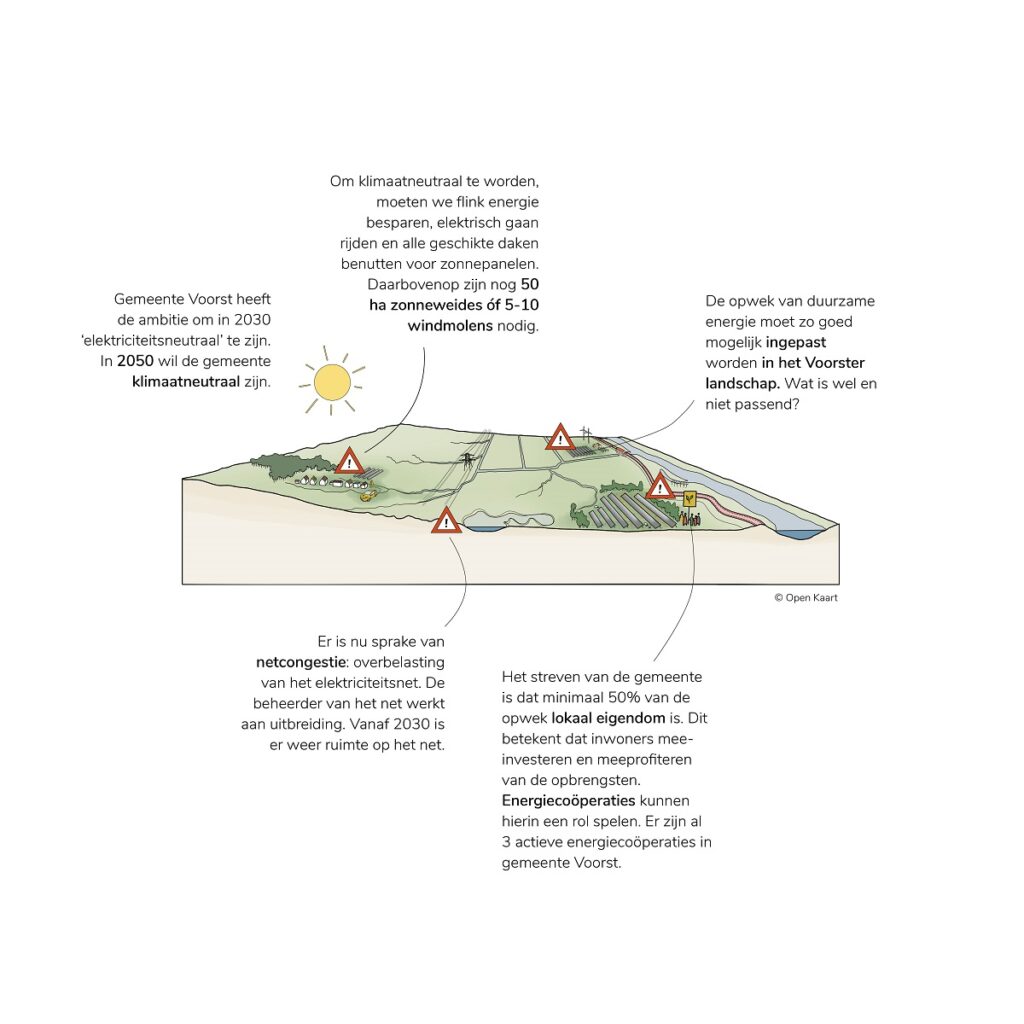 Om klimaatneutraal te worden, moeten we flink energie besparen, elektrisch gaan rijden en alle geschikte daken benutten voor zonnepanelen. Daarbovenop zijn nog 50 ha zonneweides óf 5-10 windmolens nodig.

Gemeente Voorst heeft de ambitie om in 2030 'elektriciteitsneutraal' te zijn. In 2050 wil de gemeente klimaatneutraal zijn.

De opwek van duurzame energie moet zo goed mogelijk ingepast worden in het Voorster landschap. Wat is wel en niet passend?

© Open Kaart

Er is nu sprake van netcongestie: overbelasting van het elektriciteitsnet. De beheerder van het net werkt aan uitbreiding. Vanaf 2030 is er weer ruimte op het net.

Het streven van de gemeente is dat minimaal 50% van de opwek lokaal eigendom is. Dit betekent dat inwoners mee-investeren en meeprofiteren van de opbrengsten. Energiecoöperaties kunnen hierin een rol spelen. Er zijn al 3 actieve energiecoöperaties in gemeente Voorst.